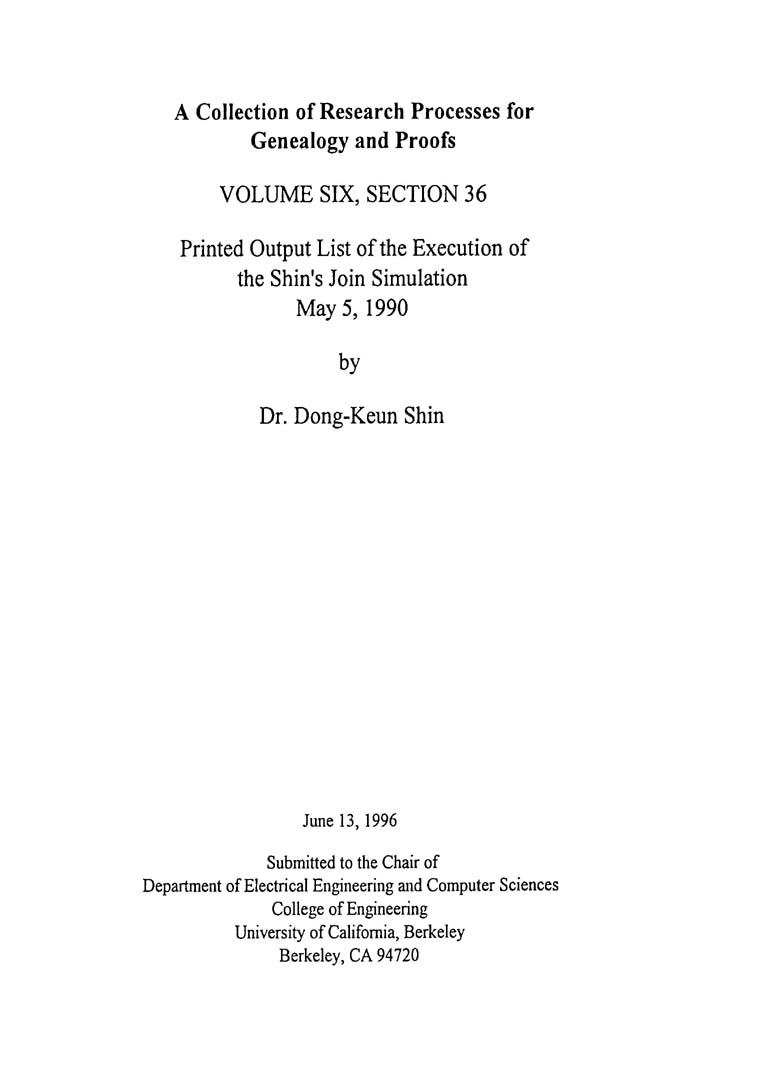 A Collection of Research Processes for Genealogy and Proofs

VOLUME SIX, SECTION 36

Printed Output List of the Execution of the Shin's Join Simulation
May 5, 1990

by

Dr. Dong-Keun Shin

June 13, 1996

Submitted to the Chair of
Department of Electrical Engineering and Computer Sciences
College of Engineering
University of California, Berkeley
Berkeley, CA 94720